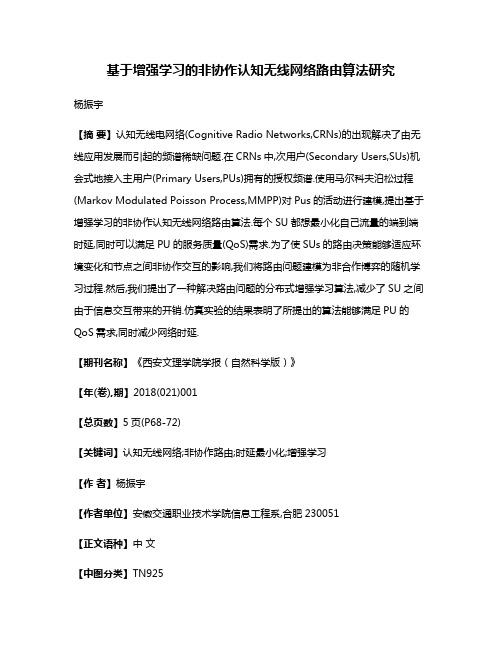 基于增强学习的非协作认知无线网络路由算法研究

杨振宇

【摘 要】认知无线电网络(Cognitive Radio Networks,CRNs)的出现解决了由无线应用发展而引起的频谱稀缺问题.在 CRNs 中,次用户(Secondary Users,SUs)机会式地接入主用户(Primary Users,PUs)拥有的授权频谱.使用马尔科夫泊松过程(Markov Modulated Poisson Process,MMPP)对 Pus 的活动进行建模,提出基于增强学习的非协作认知无线网络路由算法.每个 SU 都想最小化自己流量的端到端时延,同时可以满足 PU 的服务质量(QoS)需求.为了使 SUs 的路由决策能够适应环境变化和节点之间非协作交互的影响,我们将路由问题建模为非合作博弈的随机学习过程.然后,我们提出了一种解决路由问题的分布式增强学习算法,减少了 SU 之间由于信息交互带来的开销.仿真实验的结果表明了所提出的算法能够满足 PU 的 QoS 需求,同时减少网络时延.

【期刊名称】《西安文理学院学报（自然科学版）》

【年(卷),期】2018(021)001

【总页数】5 页(P68-72)

【关键词】认知无线网络;非协作路由;时延最小化;增强学习

【作 者】杨振宇

【作者单位】安徽交通职业技术学院信息工程系,合肥 230051

【正文语种】中 文

【中图分类】TN925